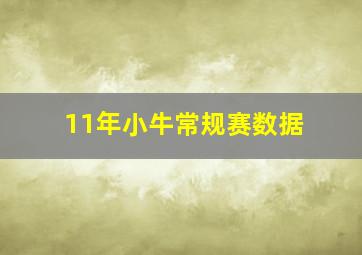 11年小牛常规赛数据